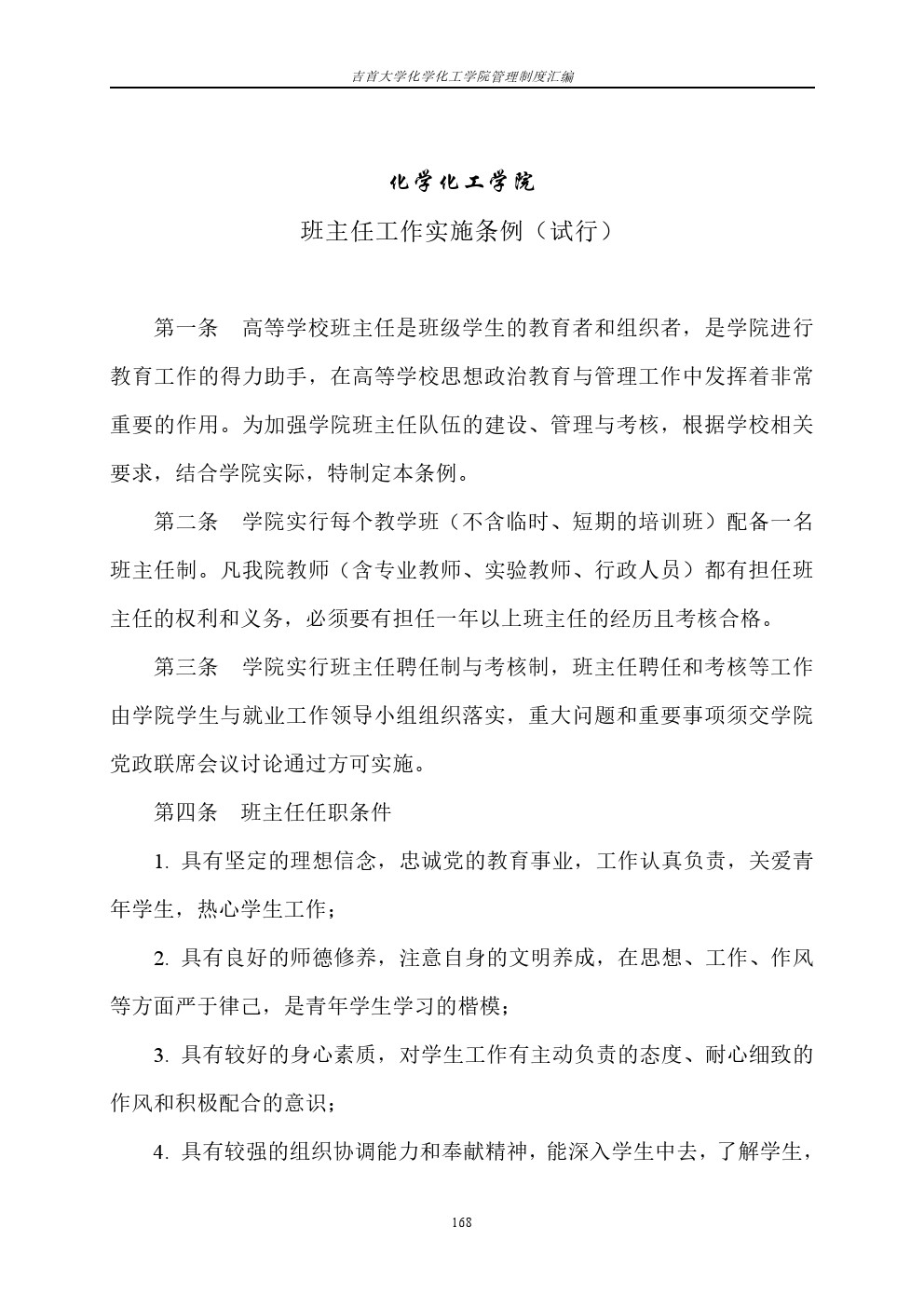 吉首大学化学化工学院管理制度汇编

化学化工学院

班主任工作实施条例（试行）

第一条　高等学校班主任是班级学生的教育者和组织者，是学院进行教育工作的得力助手，在高等学校思想政治教育与管理工作中发挥着非常重要的作用。为加强学院班主任队伍的建设、管理与考核，根据学校相关要求，结合学院实际，特制定本条例。

第二条　学院实行每个教学班（不含临时、短期的培训班）配备一名班主任制。凡我院教师（含专业教师、实验教师、行政人员）都有担任班主任的权利和义务，必须要有担任一年以上班主任的经历且考核合格。

第三条　学院实行班主任聘任制与考核制，班主任聘任和考核等工作由学院学生与就业工作领导小组组织落实，重大问题和重要事项须交学院党政联席会议讨论通过方可实施。

第四条　班主任任职条件

1. 具有坚定的理想信念，忠诚党的教育事业，工作认真负责，关爱青年学生，热心学生工作；

2. 具有良好的师德修养，注意自身的文明养成，在思想、工作、作风等方面严于律己，是青年学生学习的楷模；

3. 具有较好的身心素质，对学生工作有主动负责的态度、耐心细致的作风和积极配合的意识；

4. 具有较强的组织协调能力和奉献精神，能深入学生中去，了解学生，

168